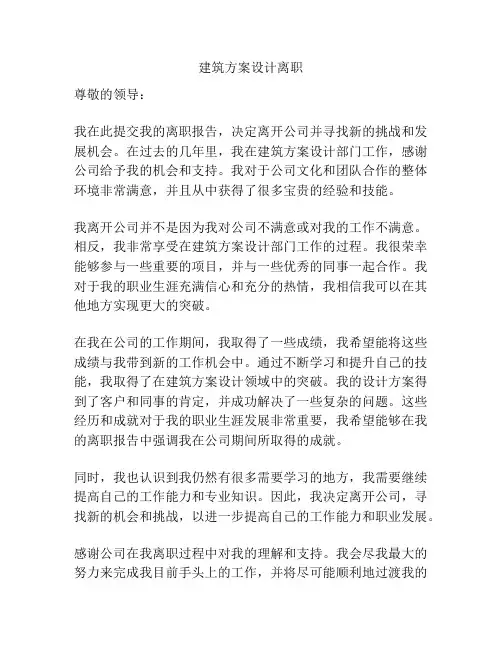 建筑方案设计离职

尊敬的领导：

我在此提交我的离职报告，决定离开公司并寻找新的挑战和发展机会。在过去的几年里，我在建筑方案设计部门工作，感谢公司给予我的机会和支持。我对于公司文化和团队合作的整体环境非常满意，并且从中获得了很多宝贵的经验和技能。

我离开公司并不是因为我对公司不满意或对我的工作不满意。相反，我非常享受在建筑方案设计部门工作的过程。我很荣幸能够参与一些重要的项目，并与一些优秀的同事一起合作。我对于我的职业生涯充满信心和充分的热情，我相信我可以在其他地方实现更大的突破。

在我在公司的工作期间，我取得了一些成绩，我希望能将这些成绩与我带到新的工作机会中。通过不断学习和提升自己的技能，我取得了在建筑方案设计领域中的突破。我的设计方案得到了客户和同事的肯定，并成功解决了一些复杂的问题。这些经历和成就对于我的职业生涯发展非常重要，我希望能够在我的离职报告中强调我在公司期间所取得的成就。

同时，我也认识到我仍然有很多需要学习的地方，我需要继续提高自己的工作能力和专业知识。因此，我决定离开公司，寻找新的机会和挑战，以进一步提高自己的工作能力和职业发展。

感谢公司在我离职过程中对我的理解和支持。我会尽我最大的努力来完成我目前手头上的工作，并将尽可能顺利地过渡我的